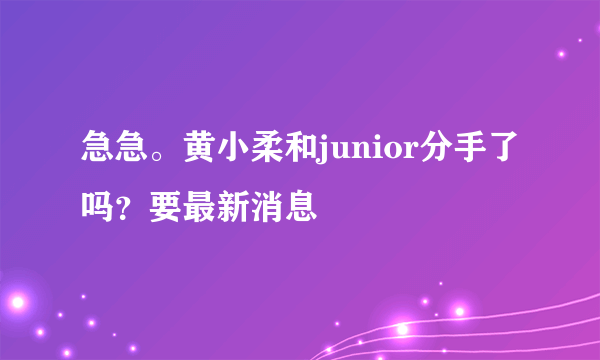 急急。黄小柔和junior分手了吗？要最新消息